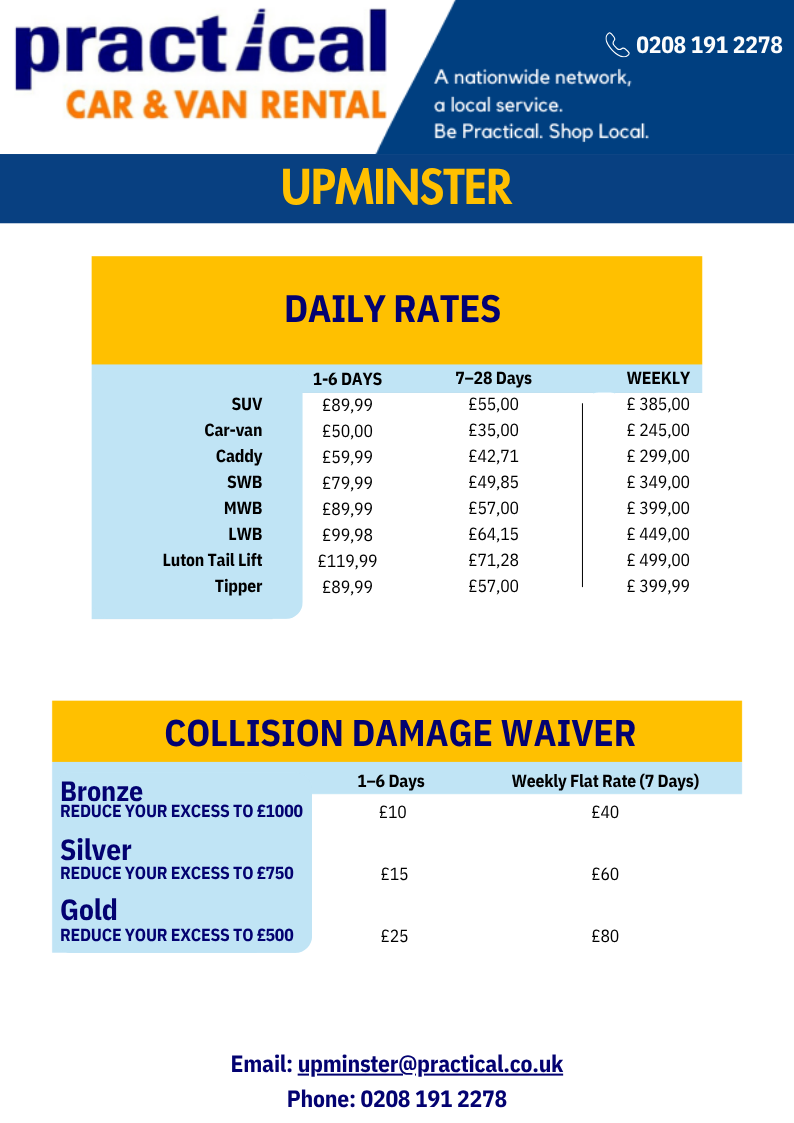 practical
CAR & VAN RENTAL

0208 191 2278

A nationwide network, a local service. Be Practical. Shop Local.

UPMINSTER

DAILY RATES

| | 1-6 DAYS | 7–28 Days | WEEKLY |
|---|---|---|---|
| SUV | £89,99 | £55,00 | £ 385,00 |
| Car-van | £50,00 | £35,00 | £ 245,00 |
| Caddy | £59,99 | £42,71 | £ 299,00 |
| SWB | £79,99 | £49,85 | £ 349,00 |
| MWB | £89,99 | £57,00 | £ 399,00 |
| LWB | £99,98 | £64,15 | £ 449,00 |
| Luton Tail Lift | £119,99 | £71,28 | £ 499,00 |
| Tipper | £89,99 | £57,00 | £ 399,99 |

COLLISION DAMAGE WAIVER

| | 1–6 Days | Weekly Flat Rate (7 Days) |
|---|---|---|
| Bronze REDUCE YOUR EXCESS TO £1000 | £10 | £40 |
| Silver REDUCE YOUR EXCESS TO £750 | £15 | £60 |
| Gold REDUCE YOUR EXCESS TO £500 | £25 | £80 |

Email: upminster@practical.co.uk
Phone: 0208 191 2278